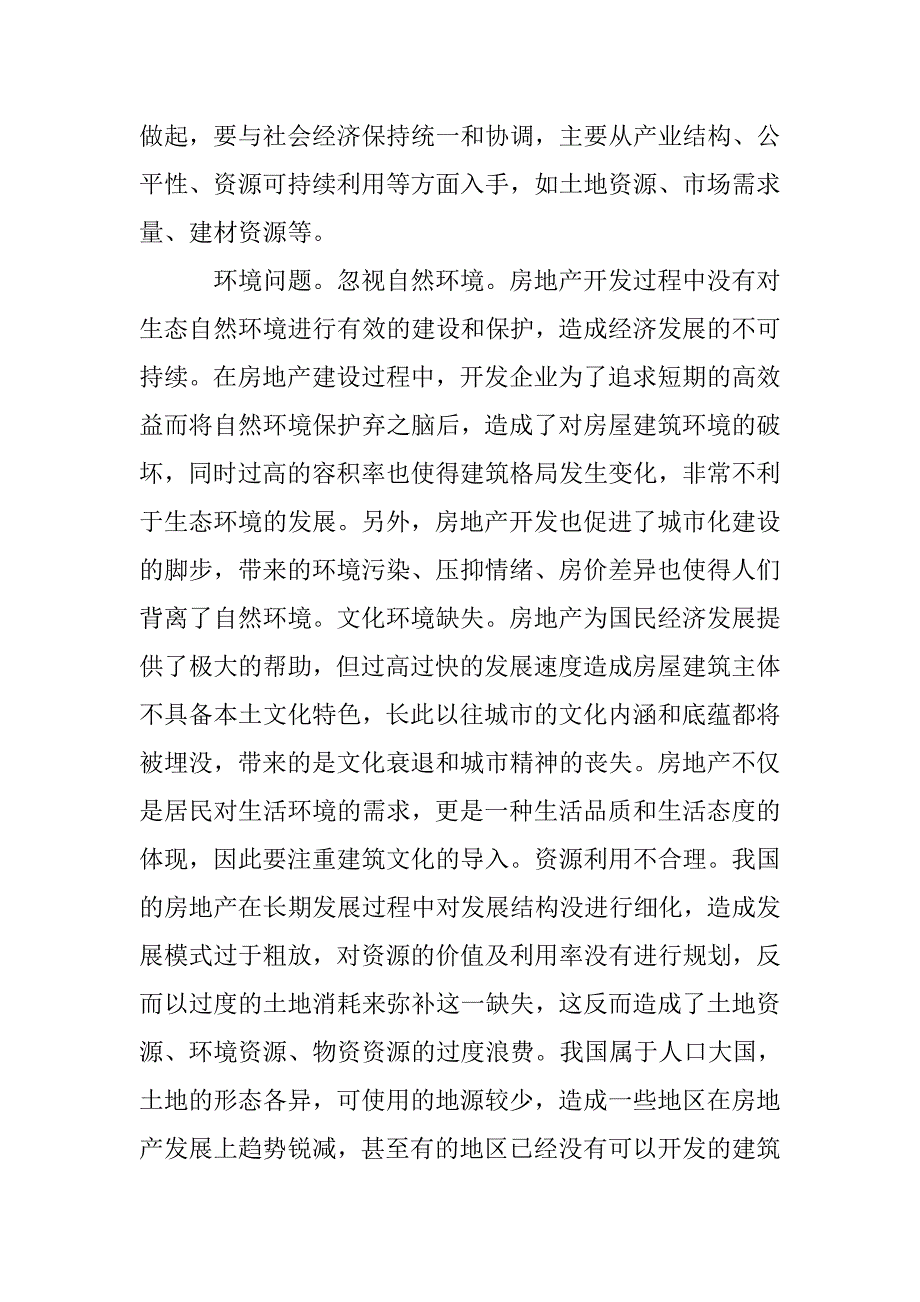 做起，要与社会经济保持统一和协调，主要从产业结构、公平性、资源可持续利用等方面入手，如土地资源、市场需求量、建材资源等。

环境问题。忽视自然环境。房地产开发过程中没有对生态自然环境进行有效的建设和保护，造成经济发展的不可持续。在房地产建设过程中，开发企业为了追求短期的高效益而将自然环境保护弃之脑后，造成了对房屋建筑环境的破坏，同时过高的容积率也使得建筑格局发生变化，非常不利于生态环境的发展。另外，房地产开发也促进了城市化建设的脚步，带来的环境污染、压抑情绪、房价差异也使得人们背离了自然环境。文化环境缺失。房地产为国民经济发展提供了极大的帮助，但过高过快的发展速度造成房屋建筑主体不具备本土文化特色，长此以往城市的文化内涵和底蕴都将被埋没，带来的是文化衰退和城市精神的丧失。房地产不仅是居民对生活环境的需求，更是一种生活品质和生活态度的体现，因此要注重建筑文化的导入。资源利用不合理。我国的房地产在长期发展过程中对发展结构没进行细化，造成发展模式过于粗放，对资源的价值及利用率没有进行规划，反而以过度的土地消耗来弥补这一缺失，这反而造成了土地资源、环境资源、物资资源的过度浪费。我国属于人口大国，土地的形态各异，可使用的地源较少，造成一些地区在房地产发展上趋势锐减，甚至有的地区已经没有可以开发的建筑